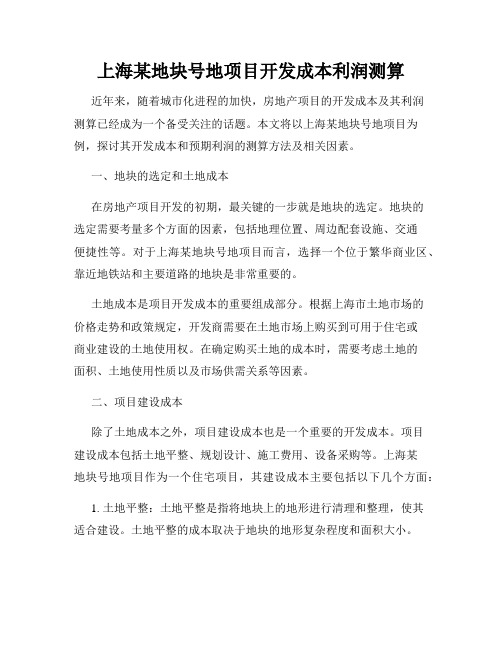 上海某地块号地项目开发成本利润测算

近年来，随着城市化进程的加快，房地产项目的开发成本及其利润测算已经成为一个备受关注的话题。本文将以上海某地块号地项目为例，探讨其开发成本和预期利润的测算方法及相关因素。

一、地块的选定和土地成本

在房地产项目开发的初期，最关键的一步就是地块的选定。地块的选定需要考量多个方面的因素，包括地理位置、周边配套设施、交通便捷性等。对于上海某地块号地项目而言，选择一个位于繁华商业区、靠近地铁站和主要道路的地块是非常重要的。

土地成本是项目开发成本的重要组成部分。根据上海市土地市场的价格走势和政策规定，开发商需要在土地市场上购买到可用于住宅或商业建设的土地使用权。在确定购买土地的成本时，需要考虑土地的面积、土地使用性质以及市场供需关系等因素。

二、项目建设成本

除了土地成本之外，项目建设成本也是一个重要的开发成本。项目建设成本包括土地平整、规划设计、施工费用、设备采购等。上海某地块号地项目作为一个住宅项目，其建设成本主要包括以下几个方面：

1. 土地平整：土地平整是指将地块上的地形进行清理和整理，使其适合建设。土地平整的成本取决于地块的地形复杂程度和面积大小。